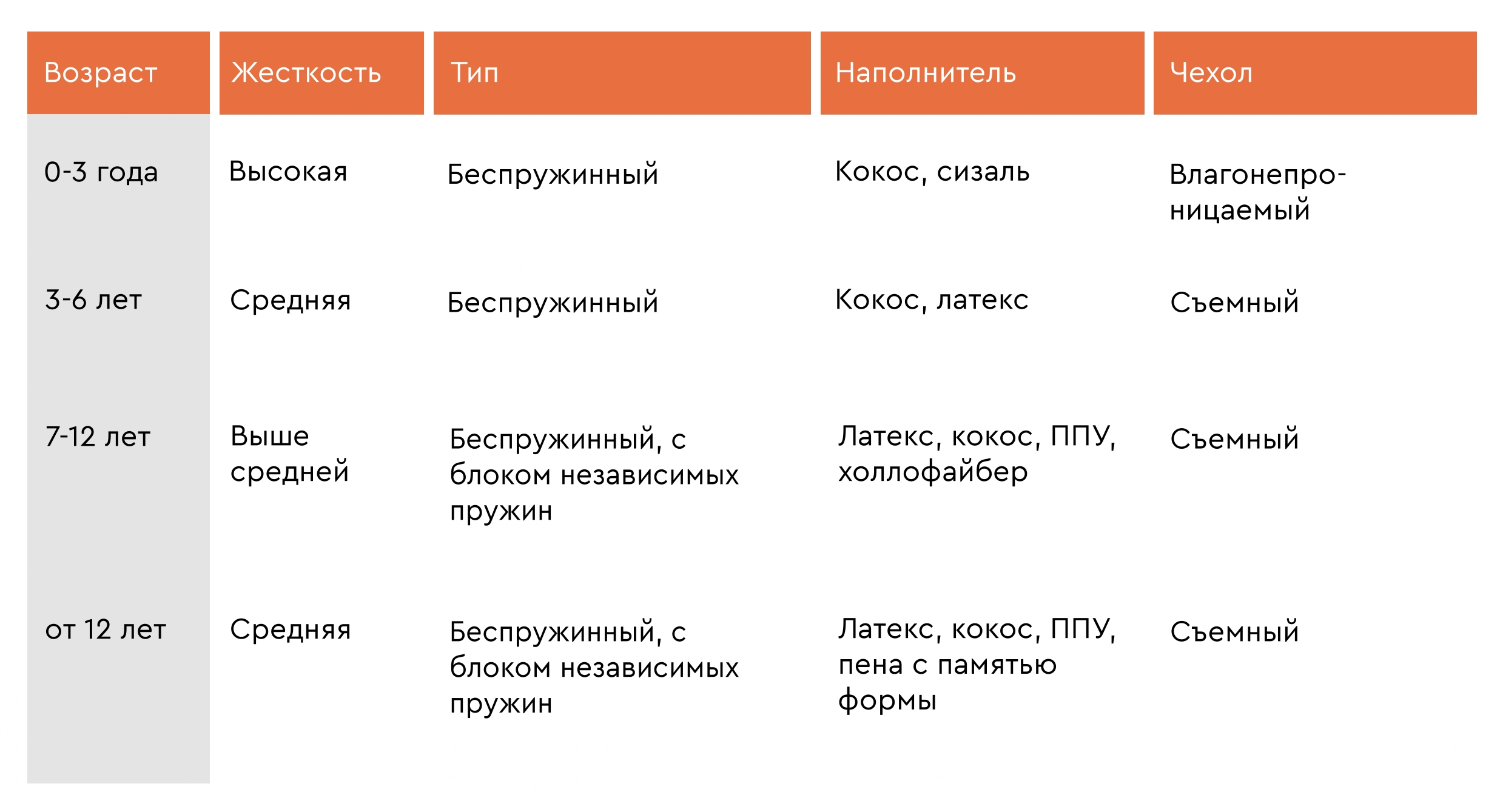 | Возраст | Жесткость | Тип | Наполнитель | Чехол |
|---|---|---|---|---|
| 0-3 года | Высокая | Беспружинный | Кокос, сизаль | Влагонепроницаемый |
| 3-6 лет | Средняя | Беспружинный | Кокос, латекс | Съемный |
| 7-12 лет | Выше средней | Беспружинный, с блоком независимых пружин | Латекс, кокос, ППУ, холлофайбер | Съемный |
| от 12 лет | Средняя | Беспружинный, с блоком независимых пружин | Латекс, кокос, ППУ, пена с памятью формы | Съемный |